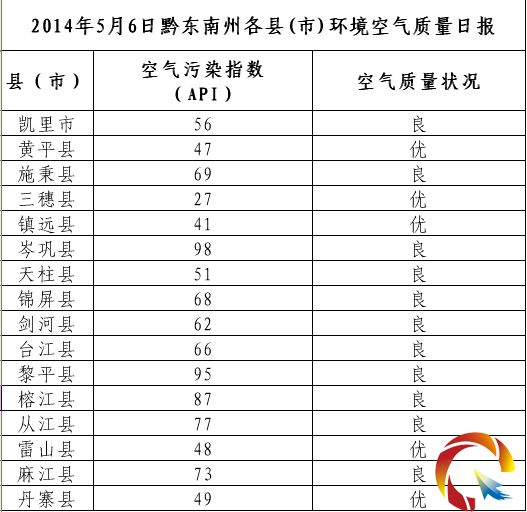 2014年5月6日黔东南州各县(市)环境空气质量日报

| 县（市） | 空气污染指数（API） | 空气质量状况 |
|---|---|---|
| 凯里市 | 56 | 良 |
| 黄平县 | 47 | 优 |
| 施秉县 | 69 | 良 |
| 三穗县 | 27 | 优 |
| 镇远县 | 41 | 优 |
| 岑巩县 | 98 | 良 |
| 天柱县 | 51 | 良 |
| 锦屏县 | 68 | 良 |
| 剑河县 | 62 | 良 |
| 台江县 | 66 | 良 |
| 黎平县 | 95 | 良 |
| 榕江县 | 87 | 良 |
| 从江县 | 77 | 良 |
| 雷山县 | 48 | 优 |
| 麻江县 | 73 | 良 |
| 丹寨县 | 49 | 优 |